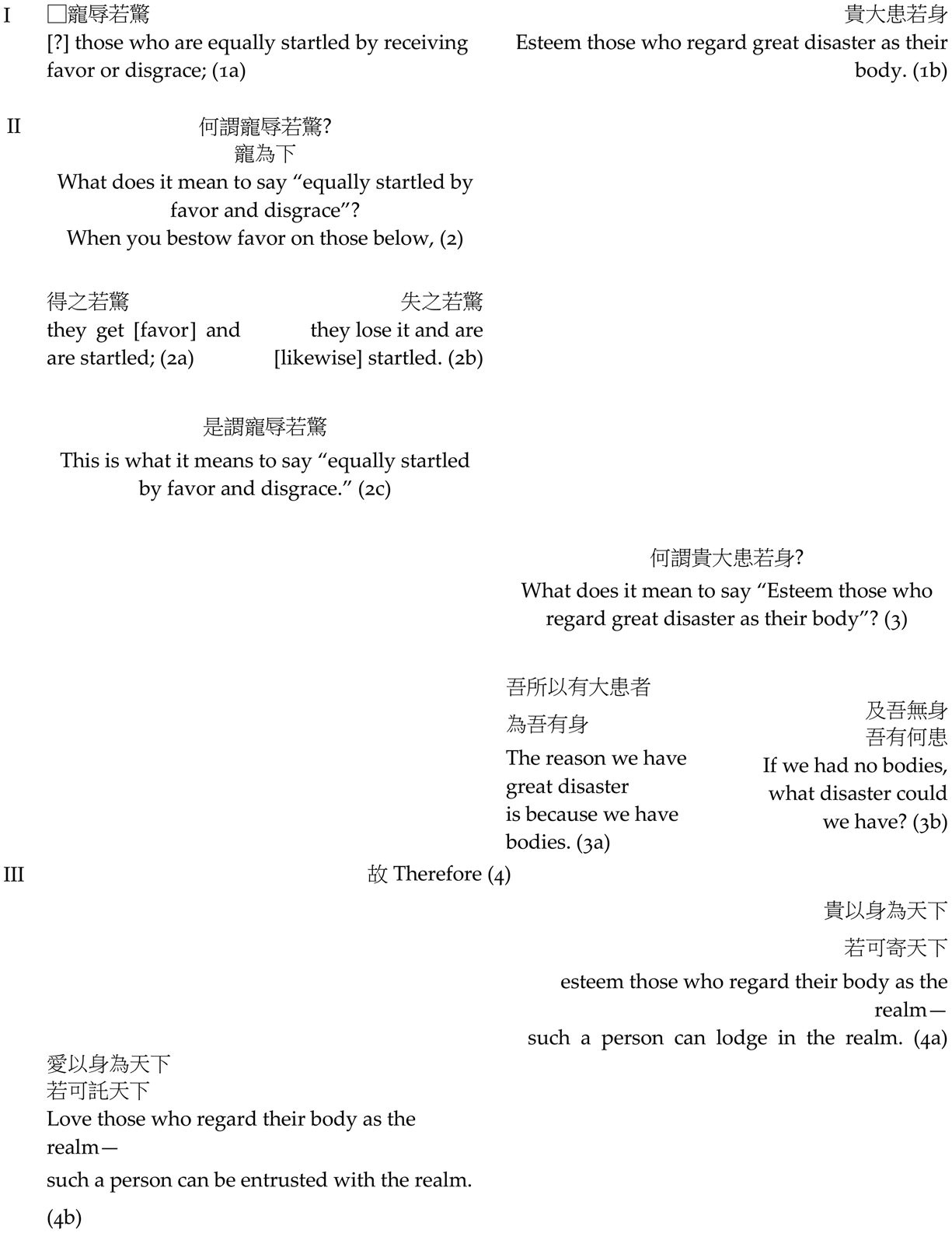 I □寵辱若驚
[?] those who are equally startled by receiving favor or disgrace; (1a)

貴大患若身
Esteem those who regard great disaster as their body. (1b)

II 何謂寵辱若驚?
寵為下
What does it mean to say “equally startled by favor and disgrace”?
When you bestow favor on those below, (2)

得之若驚
they get [favor] and are startled; (2a)

失之若驚
they lose it and are [likewise] startled. (2b)

是謂寵辱若驚
This is what it means to say “equally startled by favor and disgrace.” (2c)

何謂貴大患若身?
What does it mean to say “Esteem those who regard great disaster as their body”? (3)

吾所以有大患者
為吾有身
The reason we have great disaster
is because we have bodies. (3a)

及吾無身
吾有何患
If we had no bodies, what disaster could we have? (3b)

III 故 Therefore (4)

貴以身為天下
若可寄天下
esteem those who regard their body as the realm—
such a person can lodge in the realm. (4a)

愛以身為天下
若可託天下
Love those who regard their body as the realm—
such a person can be entrusted with the realm.
(4b)